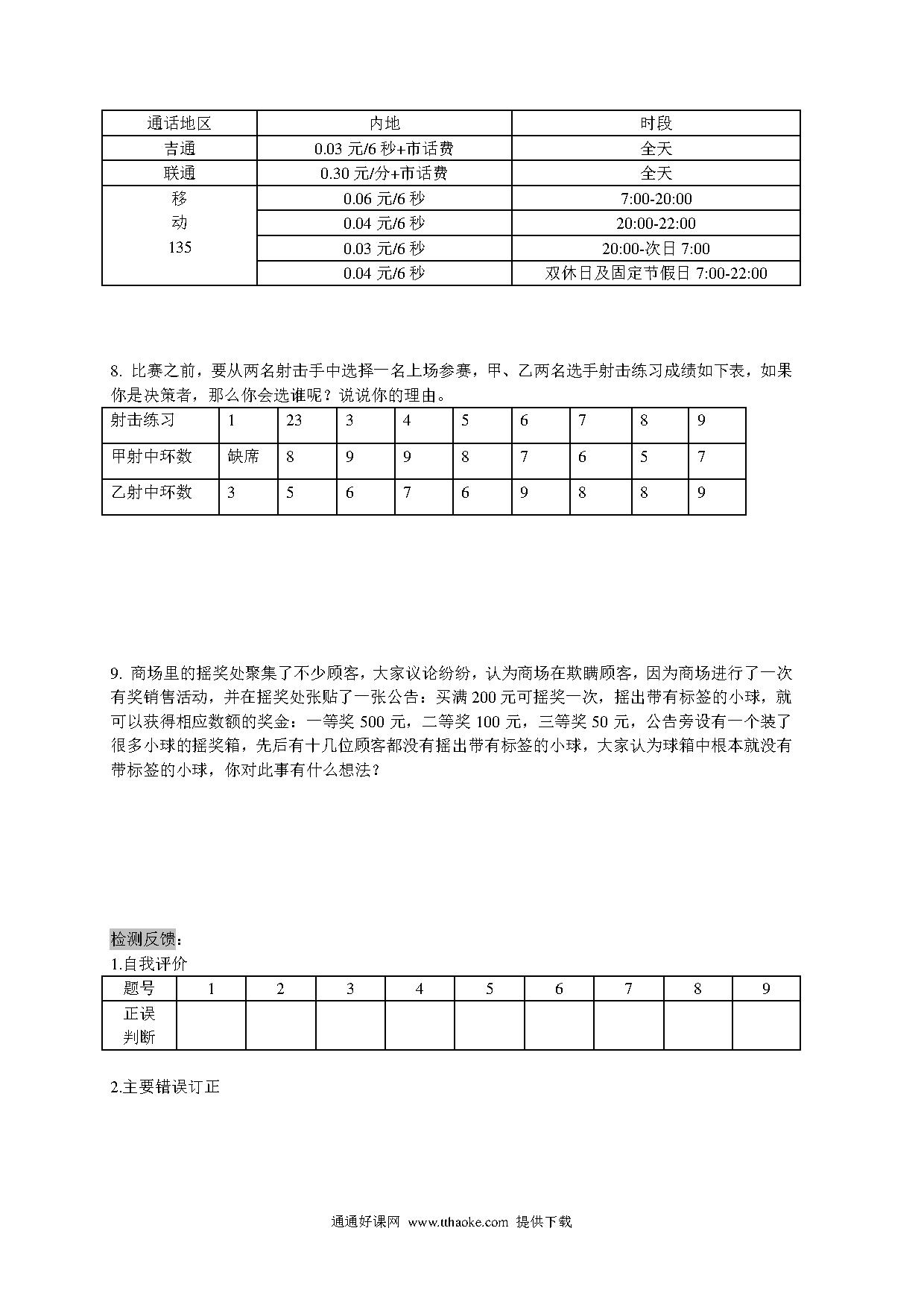 | 通话地区 | 内地 | 时段 |
|---|---|---|
| 吉通 | 0.03 元/6 秒+市话费 | 全天 |
| 联通 | 0.30 元/分+市话费 | 全天 |
| 移 动 135 | 0.06 元/6 秒 | 7:00-20:00 |
| | 0.04 元/6 秒 | 20:00-22:00 |
| | 0.03 元/6 秒 | 20:00-次日 7:00 |
| | 0.04 元/6 秒 | 双休日及固定节假日 7:00-22:00 |

8. 比赛之前，要从两名射击手中选择一名上场参赛，甲、乙两名选手射击练习成绩如下表，如果你是决策者，那么你会选谁呢？说说你的理由。

| 射击练习 | 1 | 23 | 3 | 4 | 5 | 6 | 7 | 8 | 9 |
|---|---|---|---|---|---|---|---|---|---|
| 甲射中环数 | 缺席 | 8 | 9 | 9 | 8 | 7 | 6 | 5 | 7 |
| 乙射中环数 | 3 | 5 | 6 | 7 | 6 | 9 | 8 | 8 | 9 |

9. 商场里的摇奖处聚集了不少顾客，大家议论纷纷，认为商场在欺瞒顾客，因为商场进行了一次有奖销售活动，并在摇奖处张贴了一张公告：买满 200 元可摇奖一次，摇出带有标签的小球，就可以获得相应数额的奖金：一等奖 500 元，二等奖 100 元，三等奖 50 元，公告旁设有一个装了很多小球的摇奖箱，先后有十几位顾客都没有摇出带有标签的小球，大家认为球箱中根本就没有带标签的小球，你对此事有什么想法？

检测反馈：
1.自我评价

| 题号 | 1 | 2 | 3 | 4 | 5 | 6 | 7 | 8 | 9 |
|---|---|---|---|---|---|---|---|---|---|
| 正误判断 | | | | | | | | | |

2.主要错误订正

通通好课网 www.tthaoke.com 提供下载